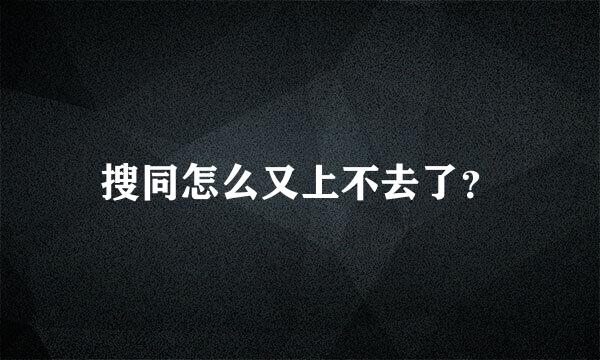 搜同怎么又上不去了？